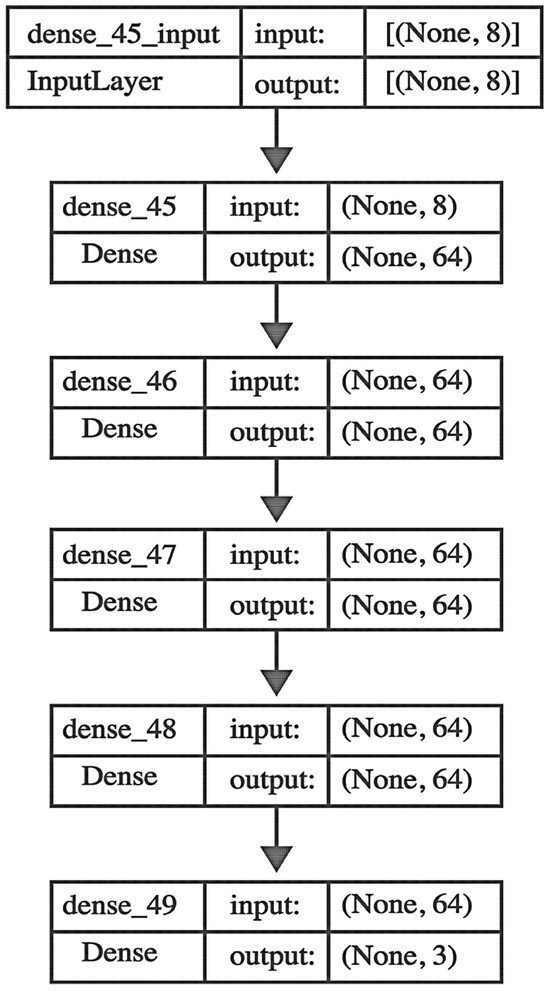 | dense_45_input | input: | [(None, 8)] |
|---|---|---|
| InputLayer | output: | [(None, 8)] |

| dense_45 | input: | (None, 8) |
|---|---|---|
| Dense | output: | (None, 64) |

| dense_46 | input: | (None, 64) |
|---|---|---|
| Dense | output: | (None, 64) |

| dense_47 | input: | (None, 64) |
|---|---|---|
| Dense | output: | (None, 64) |

| dense_48 | input: | (None, 64) |
|---|---|---|
| Dense | output: | (None, 64) |

| dense_49 | input: | (None, 64) |
|---|---|---|
| Dense | output: | (None, 3) |